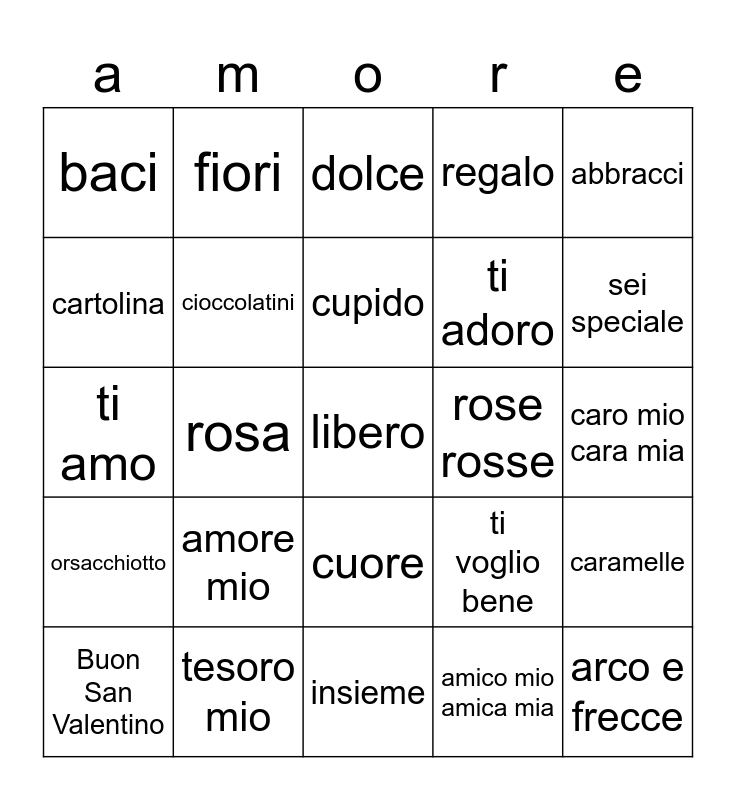 | a | m | o | r | e |
|---|---|---|---|---|
| baci | fiori | dolce | regalo | abbracci |
| cartolina | cioccolatini | cupido | ti adoro | sei speciale |
| ti amo | rosa | libero | rose rosse | caro mio cara mia |
| orsacchiotto | amore mio | cuore | ti voglio bene | caramelle |
| Buon San Valentino | tesoro mio | insieme | amico mio amica mia | arco e frecce |